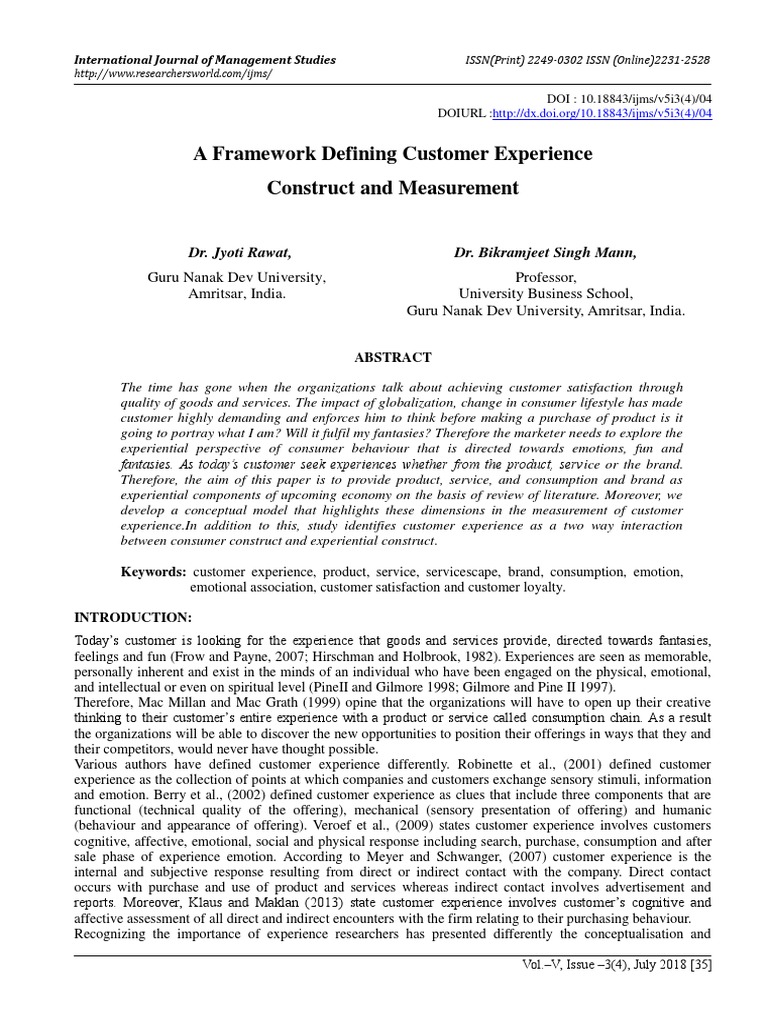 International Journal of Management Studies
http://www.researchersworld.com/ijms/

ISSN(Print) 2249-0302 ISSN (Online)2231-2528

DOI : 10.18843/ijms/v5i3(4)/04
DOIURL :http://dx.doi.org/10.18843/ijms/v5i3(4)/04

A Framework Defining Customer Experience Construct and Measurement

Dr. Jyoti Rawat,
Guru Nanak Dev University,
Amritsar, India.

Dr. Bikramjeet Singh Mann,
Professor,
University Business School,
Guru Nanak Dev University, Amritsar, India.

ABSTRACT

The time has gone when the organizations talk about achieving customer satisfaction through quality of goods and services. The impact of globalization, change in consumer lifestyle has made customer highly demanding and enforces him to think before making a purchase of product is it going to portray what I am? Will it fulfil my fantasies? Therefore the marketer needs to explore the experiential perspective of consumer behaviour that is directed towards emotions, fun and fantasies. As today's customer seek experiences whether from the product, service or the brand. Therefore, the aim of this paper is to provide product, service, and consumption and brand as experiential components of upcoming economy on the basis of review of literature. Moreover, we develop a conceptual model that highlights these dimensions in the measurement of customer experience.In addition to this, study identifies customer experience as a two way interaction between consumer construct and experiential construct.

Keywords: customer experience, product, service, servicescape, brand, consumption, emotion, emotional association, customer satisfaction and customer loyalty.

INTRODUCTION:

Today's customer is looking for the experience that goods and services provide, directed towards fantasies, feelings and fun (Frow and Payne, 2007; Hirschman and Holbrook, 1982). Experiences are seen as memorable, personally inherent and exist in the minds of an individual who have been engaged on the physical, emotional, and intellectual or even on spiritual level (PineII and Gilmore 1998; Gilmore and Pine II 1997).
Therefore, Mac Millan and Mac Grath (1999) opine that the organizations will have to open up their creative thinking to their customer's entire experience with a product or service called consumption chain. As a result the organizations will be able to discover the new opportunities to position their offerings in ways that they and their competitors, would never have thought possible.
Various authors have defined customer experience differently. Robinette et al., (2001) defined customer experience as the collection of points at which companies and customers exchange sensory stimuli, information and emotion. Berry et al., (2002) defined customer experience as clues that include three components that are functional (technical quality of the offering), mechanical (sensory presentation of offering) and humanic (behaviour and appearance of offering). Veroef et al., (2009) states customer experience involves customers cognitive, affective, emotional, social and physical response including search, purchase, consumption and after sale phase of experience emotion. According to Meyer and Schwanger, (2007) customer experience is the internal and subjective response resulting from direct or indirect contact with the company. Direct contact occurs with purchase and use of product and services whereas indirect contact involves advertisement and reports. Moreover, Klaus and Maklan (2013) state customer experience involves customer's cognitive and affective assessment of all direct and indirect encounters with the firm relating to their purchasing behaviour.
Recognizing the importance of experience researchers has presented differently the conceptualisation and

Vol.–V, Issue –3(4), July 2018 [35]